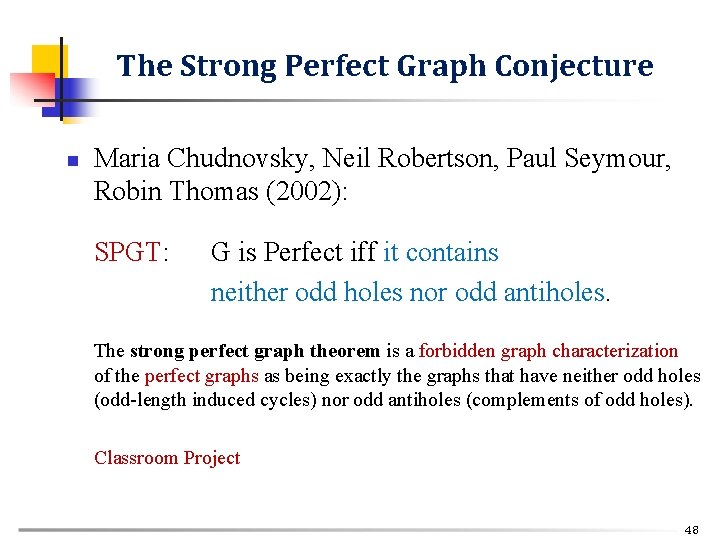 The Strong Perfect Graph Conjecture

• Maria Chudnovsky, Neil Robertson, Paul Seymour, Robin Thomas (2002):

SPGT: G is Perfect iff it contains neither odd holes nor odd antiholes.

The strong perfect graph theorem is a forbidden graph characterization of the perfect graphs as being exactly the graphs that have neither odd holes (odd-length induced cycles) nor odd antiholes (complements of odd holes).

Classroom Project

48